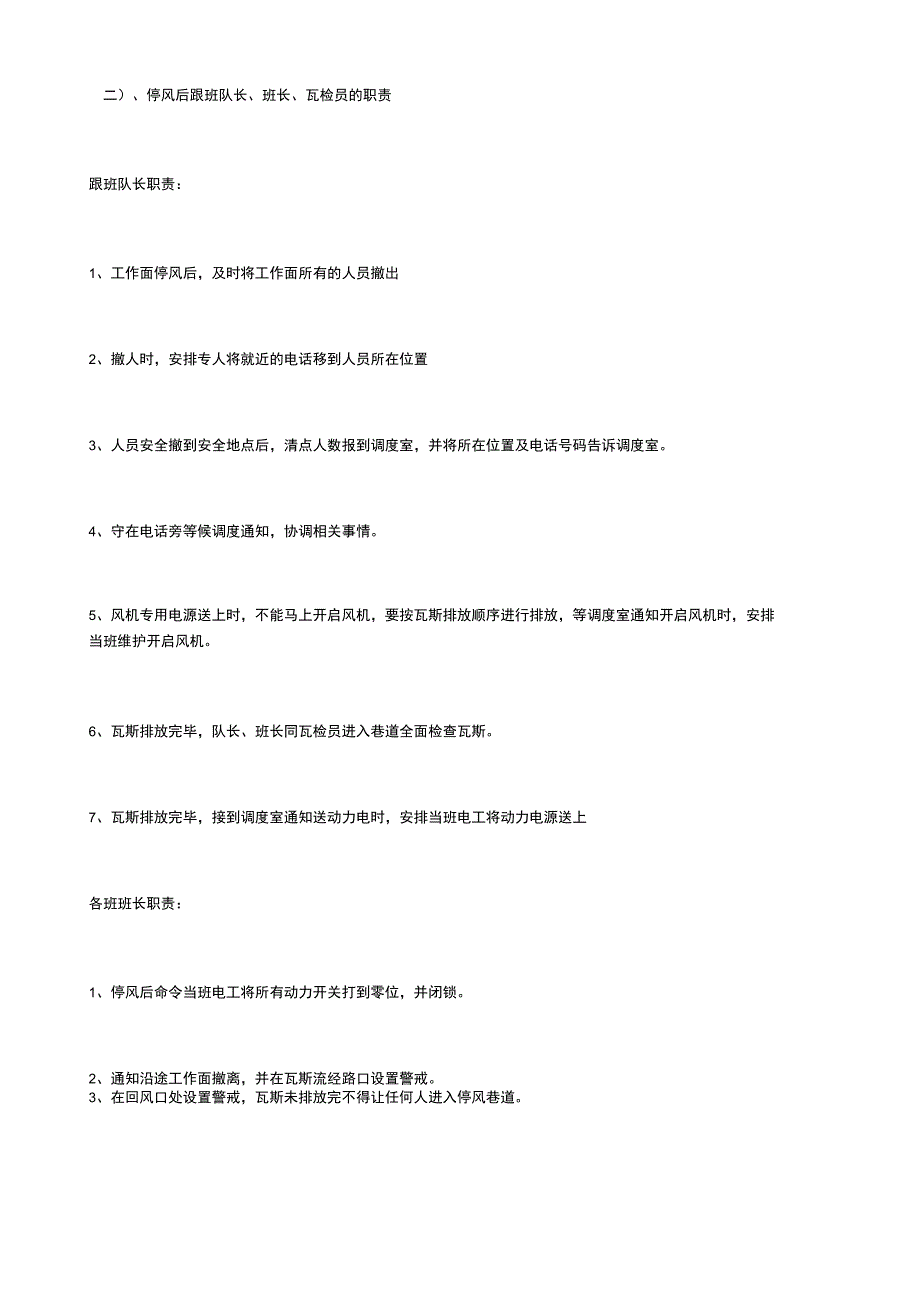 二）、停风后跟班队长、班长、瓦检员的职责

跟班队长职责：

1、工作面停风后，及时将工作面所有的人员撤出

2、撤人时，安排专人将就近的电话移到人员所在位置

3、人员安全撤到安全地点后，清点人数报到调度室，并将所在位置及电话号码告诉调度室。

4、守在电话旁等候调度通知，协调相关事情。

5、风机专用电源送上时，不能马上开启风机，要按瓦斯排放顺序进行排放，等调度室通知开启风机时，安排当班维护开启风机。

6、瓦斯排放完毕，队长、班长同瓦检员进入巷道全面检查瓦斯。

7、瓦斯排放完毕，接到调度室通知送动力电时，安排当班电工将动力电源送上

各班班长职责：

1、停风后命令当班电工将所有动力开关打到零位，并闭锁。

2、通知沿途工作面撤离，并在瓦斯流经路口设置警戒。
3、在回风口处设置警戒，瓦斯未排放完不得让任何人进入停风巷道。